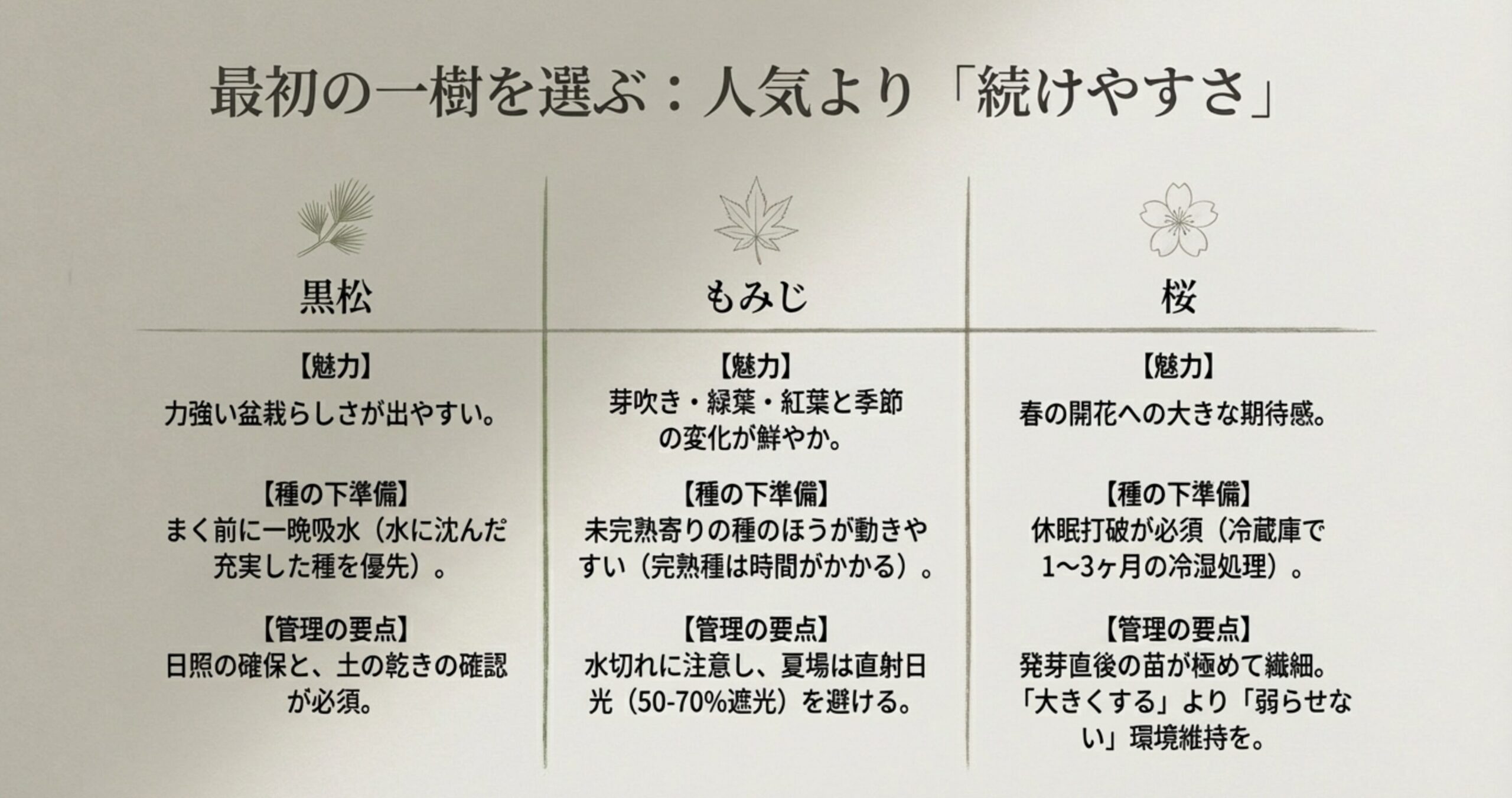 最初の一樹を選ぶ：人気より「続けやすさ」

黒松

【魅力】
力強い盆栽らしさが出やすい。

【種の下準備】
まく前に一晩吸水（水に沈んだ充実した種を優先）。

【管理の要点】
日照の確保と、土の乾きの確認が必須。

もみじ

【魅力】
芽吹き・緑葉・紅葉と季節の変化が鮮やか。

【種の下準備】
未完熟寄りの種のほうが動きやすい（完熟種は時間がかかる）。

【管理の要点】
水切れに注意し、夏場は直射日光（50-70%遮光）を避ける。

桜

【魅力】
春の開花への大きな期待感。

【種の下準備】
休眠打破が必須（冷蔵庫で1〜3ヶ月の冷湿処理）。

【管理の要点】
発芽直後の苗が極めて繊細。「大きくする」より「弱らせない」環境維持を。